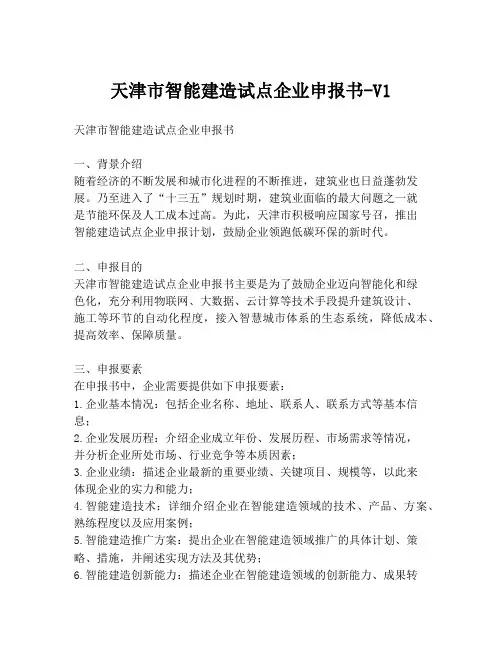 天津市智能建造试点企业申报书-V1

天津市智能建造试点企业申报书

一、背景介绍
随着经济的不断发展和城市化进程的不断推进，建筑业也日益蓬勃发展。乃至进入了“十三五”规划时期，建筑业面临的最大问题之一就是节能环保及人工成本过高。为此，天津市积极响应国家号召，推出智能建造试点企业申报计划，鼓励企业领跑低碳环保的新时代。

二、申报目的
天津市智能建造试点企业申报书主要是为了鼓励企业迈向智能化和绿色化，充分利用物联网、大数据、云计算等技术手段提升建筑设计、施工等环节的自动化程度，接入智慧城市体系的生态系统，降低成本、提高效率、保障质量。

三、申报要素
在申报书中，企业需要提供如下申报要素：
1. 企业基本情况：包括企业名称、地址、联系人、联系方式等基本信息；
2. 企业发展历程：介绍企业成立年份、发展历程、市场需求等情况，并分析企业所处市场、行业竞争等本质因素；
3. 企业业绩：描述企业最新的重要业绩、关键项目、规模等，以此来体现企业的实力和能力；
4. 智能建造技术：详细介绍企业在智能建造领域的技术、产品、方案、熟练程度以及应用案例；
5. 智能建造推广方案：提出企业在智能建造领域推广的具体计划、策略、措施，并阐述实现方法及其优势；
6. 智能建造创新能力：描述企业在智能建造领域的创新能力、成果转